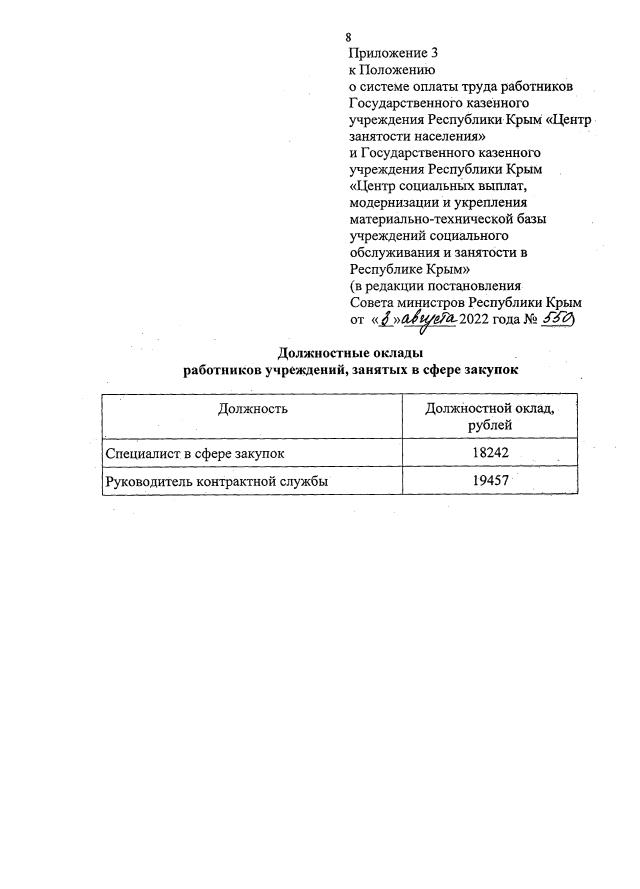 8

Приложение 3
к Положению
о системе оплаты труда работников Государственного казенного учреждения Республики Крым «Центр занятости населения»
и Государственного казенного учреждения Республики Крым «Центр социальных выплат, модернизации и укрепления материально-технической базы учреждений социального обслуживания и занятости в Республике Крым»
(в редакции постановления Совета министров Республики Крым от «3» августа 2022 года № 550)

Должностные оклады
работников учреждений, занятых в сфере закупок

| Должность | Должностной оклад, рублей |
|---|---|
| Специалист в сфере закупок | 18242 |
| Руководитель контрактной службы | 19457 |